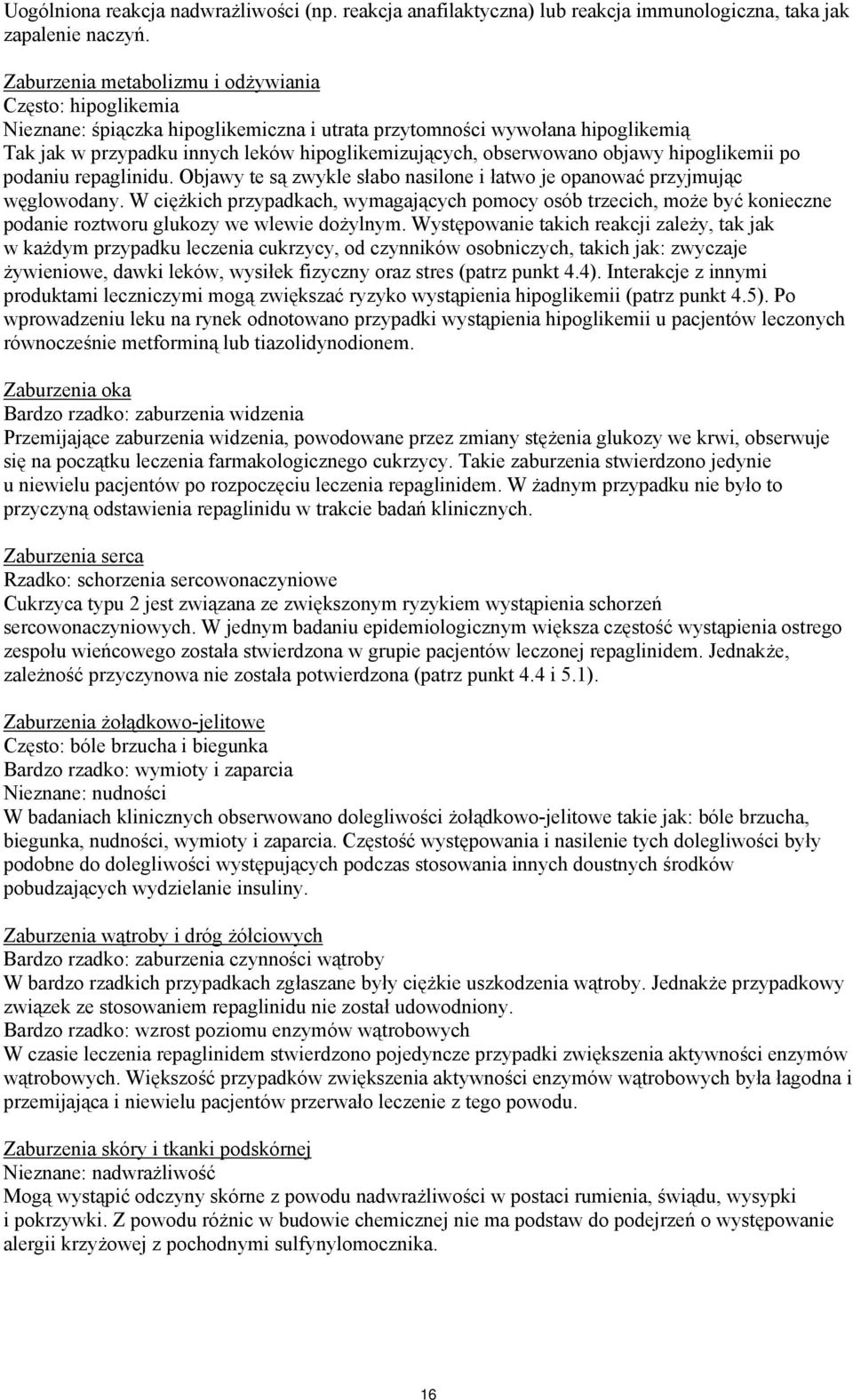 Uogólniona reakcja nadwrażliwości (np. reakcja anafilaktyczna) lub reakcja immunologiczna, taka jak zapalenie naczyń.

Zaburzenia metabolizmu i odżywiania
Często: hipoglikemia
Nieznane: śpiączka hipoglikemiczna i utrata przytomności wywołana hipoglikemią
Tak jak w przypadku innych leków hipoglikemizujących, obserwowano objawy hipoglikemii po podaniu repaglinidu. Objawy te są zwykle słabo nasilone i łatwo je opanować przyjmując węglowodany. W ciężkich przypadkach, wymagających pomocy osób trzecich, może być konieczne podanie roztworu glukozy we wlewie dożylnym. Występowanie takich reakcji zależy, tak jak w każdym przypadku leczenia cukrzycy, od czynników osobniczych, takich jak: zwyczaje żywieniowe, dawki leków, wysiłek fizyczny oraz stres (patrz punkt 4.4). Interakcje z innymi produktami leczniczymi mogą zwiększać ryzyko wystąpienia hipoglikemii (patrz punkt 4.5). Po wprowadzeniu leku na rynek odnotowano przypadki wystąpienia hipoglikemii u pacjentów leczonych równocześnie metforminą lub tiazolidynodionem.

Zaburzenia oka
Bardzo rzadko: zaburzenia widzenia
Przemijające zaburzenia widzenia, powodowane przez zmiany stężenia glukozy we krwi, obserwuje się na początku leczenia farmakologicznego cukrzycy. Takie zaburzenia stwierdzono jedynie u niewielu pacjentów po rozpoczęciu leczenia repaglinidem. W żadnym przypadku nie było to przyczyną odstawienia repaglinidu w trakcie badań klinicznych.

Zaburzenia serca
Rzadko: schorzenia sercowonaczyniowe
Cukrzyca typu 2 jest związana ze zwiększonym ryzykiem wystąpienia schorzeń sercowonaczyniowych. W jednym badaniu epidemiologicznym większa częstość wystąpienia ostrego zespołu wieńcowego została stwierdzona w grupie pacjentów leczonej repaglinidem. Jednakże, zależność przyczynowa nie została potwierdzona (patrz punkt 4.4 i 5.1).

Zaburzenia żołądkowo-jelitowe
Często: bóle brzucha i biegunka
Bardzo rzadko: wymioty i zaparcia
Nieznane: nudności
W badaniach klinicznych obserwowano dolegliwości żołądkowo-jelitowe takie jak: bóle brzucha, biegunka, nudności, wymioty i zaparcia. Częstość występowania i nasilenie tych dolegliwości były podobne do dolegliwości występujących podczas stosowania innych doustnych środków pobudzających wydzielanie insuliny.

Zaburzenia wątroby i dróg żółciowych
Bardzo rzadko: zaburzenia czynności wątroby
W bardzo rzadkich przypadkach zgłaszane były ciężkie uszkodzenia wątroby. Jednakże przypadkowy związek ze stosowaniem repaglinidu nie został udowodniony.
Bardzo rzadko: wzrost poziomu enzymów wątrobowych
W czasie leczenia repaglinidem stwierdzono pojedyncze przypadki zwiększenia aktywności enzymów wątrobowych. Większość przypadków zwiększenia aktywności enzymów wątrobowych była łagodna i przemijająca i niewielu pacjentów przerwało leczenie z tego powodu.

Zaburzenia skóry i tkanki podskórnej
Nieznane: nadwrażliwość
Mogą wystąpić odczyny skórne z powodu nadwrażliwości w postaci rumienia, świądu, wysypki i pokrzywki. Z powodu różnic w budowie chemicznej nie ma podstaw do podejrzeń o występowanie alergii krzyżowej z pochodnymi sulfynylomocznika.

16